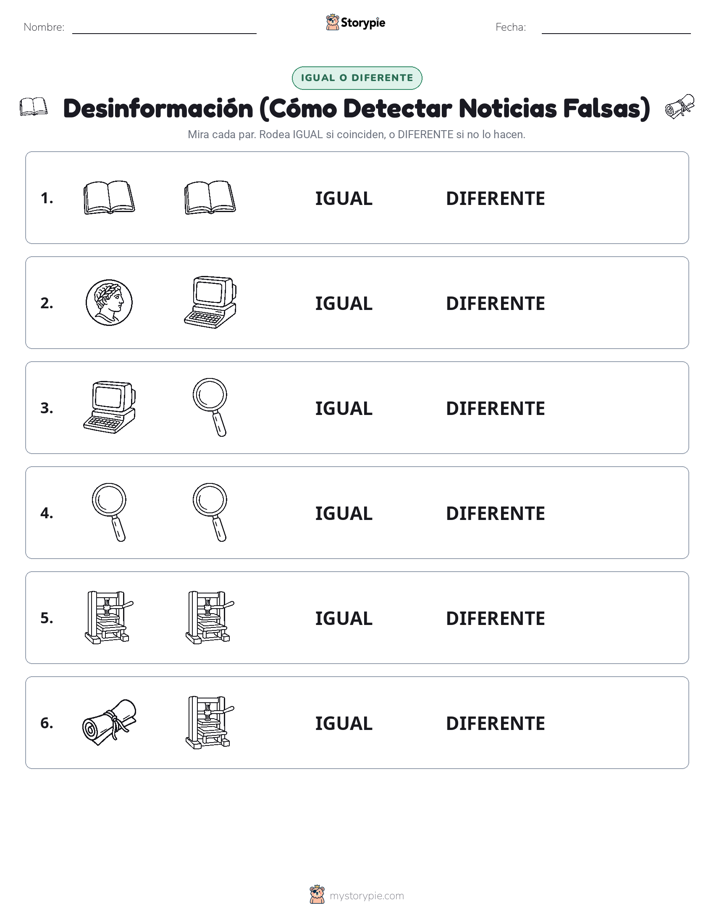 Nombre:

Storypie

Fecha:

IGUAL O DIFERENTE

Desinformación (Cómo Detectar Noticias Falsas)

Mira cada par. Rodea IGUAL si coinciden, o DIFERENTE si no lo hacen.

1. IGUAL DIFERENTE

2. IGUAL DIFERENTE

3. IGUAL DIFERENTE

4. IGUAL DIFERENTE

5. IGUAL DIFERENTE

6. IGUAL DIFERENTE

mystorypie.com